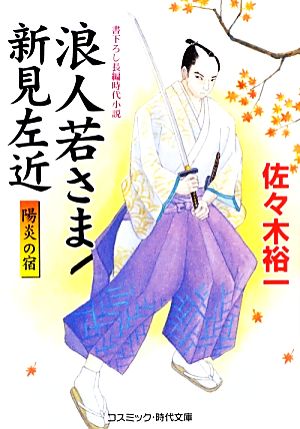 書下ろし長編時代小説

浪人若さま

新見左近

陽炎の宿

佐々木裕一

コスミック・時代文庫